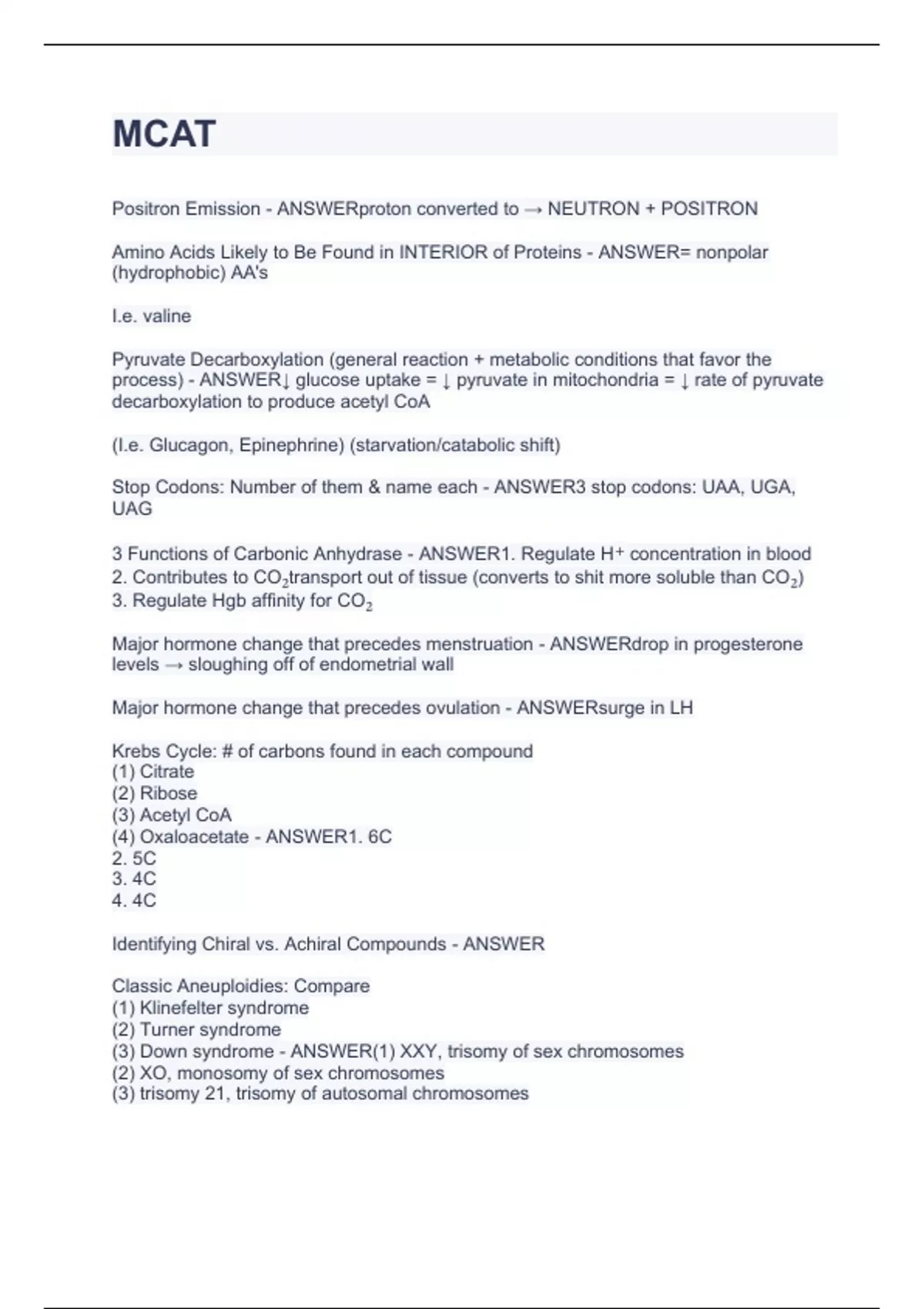 MCAT

Positron Emission - ANSWERproton converted to → NEUTRON + POSITRON

Amino Acids Likely to Be Found in INTERIOR of Proteins - ANSWER= nonpolar (hydrophobic) AA's

I.e. valine

Pyruvate Decarboxylation (general reaction + metabolic conditions that favor the process) - ANSWER↓ glucose uptake = ↓ pyruvate in mitochondria = ↓ rate of pyruvate decarboxylation to produce acetyl CoA

(I.e. Glucagon, Epinephrine) (starvation/catabolic shift)

Stop Codons: Number of them & name each - ANSWER3 stop codons: UAA, UGA, UAG

3 Functions of Carbonic Anhydrase - ANSWER1. Regulate $H^+$ concentration in blood
2. Contributes to $CO_2$transport out of tissue (converts to shit more soluble than $CO_2$)
3. Regulate Hgb affinity for $CO_2$

Major hormone change that precedes menstruation - ANSWERdrop in progesterone levels → sloughing off of endometrial wall

Major hormone change that precedes ovulation - ANSWERsurge in LH

Krebs Cycle: # of carbons found in each compound
(1) Citrate
(2) Ribose
(3) Acetyl CoA
(4) Oxaloacetate - ANSWER1. 6C
2. 5C
3. 4C
4. 4C

Identifying Chiral vs. Achiral Compounds - ANSWER

Classic Aneuploidies: Compare
(1) Klinefelter syndrome
(2) Turner syndrome
(3) Down syndrome - ANSWER(1) XXY, trisomy of sex chromosomes
(2) XO, monosomy of sex chromosomes
(3) trisomy 21, trisomy of autosomal chromosomes